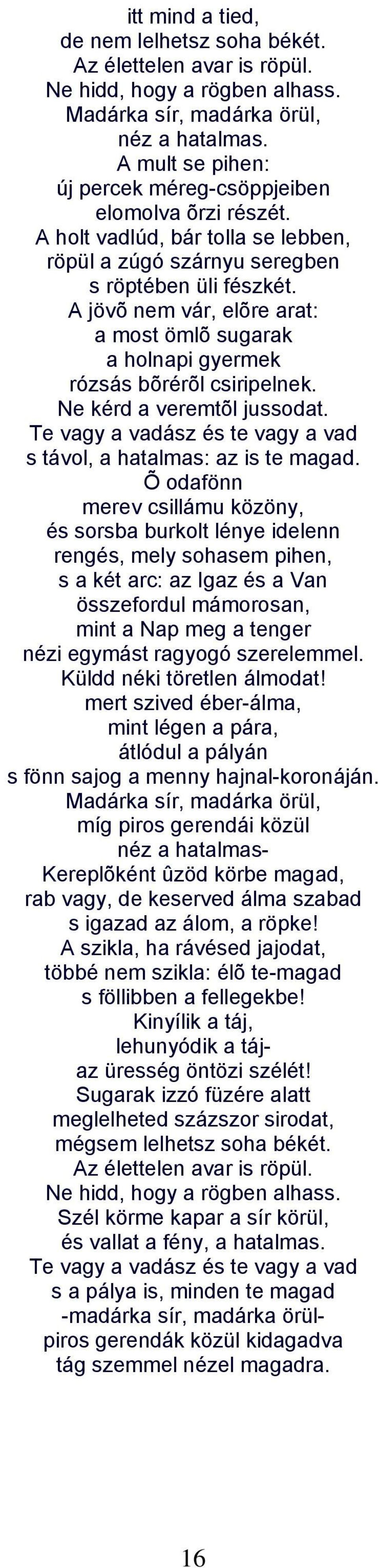 itt mind a tied,
de nem lelhetsz soha békét.
Az élettelen avar is röpül.
Ne hidd, hogy a rögben alhass.
Madárka sír, madárka örül,
néz a hatalmas.
A mult se pihen:
új percek méreg-csöppjeiben
elomolva õrzi részét.
A holt vadlúd, bár tolla se lebben,
röpül a zúgó szárnyu seregben
s röptében üli fészkét.
A jövõ nem vár, elõre arat:
a most ömlõ sugarak
a holnapi gyermek
rózsás bõrérõl csiripelnek.
Ne kérd a veremtõl jussodat.
Te vagy a vadász és te vagy a vad
s távol, a hatalmas: az is te magad.
Õ odafönn
merev csillámu közöny,
és sorsba burkolt lénye idelenn
rengés, mely sohasem pihen,
s a két arc: az Igaz és a Van
összefordul mámorosan,
mint a Nap meg a tenger
nézi egymást ragyogó szerelemmel.
Küldd néki töretlen álmodat!
mert szived éber-álma,
mint légen a pára,
átlódul a pályán
s fönn sajog a menny hajnal-koronáján.
Madárka sír, madárka örül,
míg piros gerendái közül
néz a hatalmas-
Kereplõként ûzöd körbe magad,
rab vagy, de keserved álma szabad
s igazad az álom, a röpke!
A szikla, ha rávésed jajodat,
többé nem szikla: élõ te-magad
s föllibben a fellegekbe!
Kinyílik a táj,
lehunyódik a táj-
az üresség öntözi szélét!
Sugarak izzó füzére alatt
meglelheted százszor sirodat,
mégsem lelhetsz soha békét.
Az élettelen avar is röpül.
Ne hidd, hogy a rögben alhass.
Szél körme kapar a sír körül,
és vallat a fény, a hatalmas.
Te vagy a vadász és te vagy a vad
s a pálya is, minden te magad
-madárka sír, madárka örül-
piros gerendák közül kidagadva
tág szemmel nézel magadra.

16